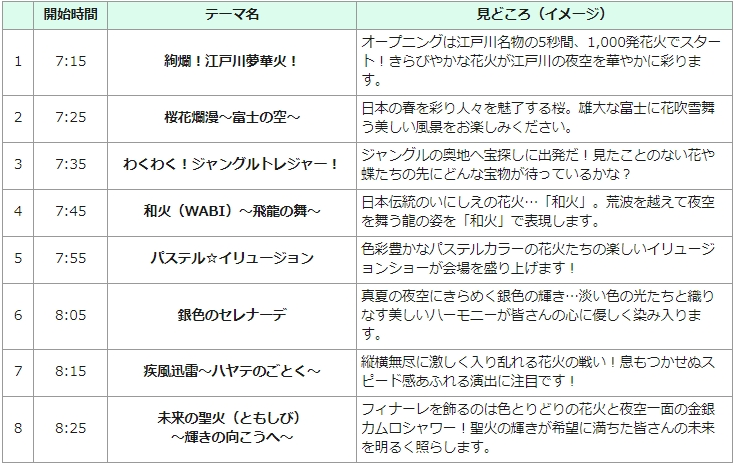 | | 開始時間 | テーマ名 | 見どころ（イメージ） |
|---|---|---|---|
| 1 | 7:15 | 絢爛！江戸川夢華火！ | オープニングは江戸川名物の5秒間、1,000発花火でスタート！きらびやかな花火が江戸川の夜空を華やかに彩ります。 |
| 2 | 7:25 | 桜花爛漫～富士の空～ | 日本の春を彩り人々を魅了する桜。雄大な富士に花吹雪舞う美しい風景をお楽しみください。 |
| 3 | 7:35 | わくわく！ジャングルトレジャー！ | ジャングルの奥地へ宝探しに出発だ！見たことのない花や蝶たちの先にどんな宝物が待っているかな？ |
| 4 | 7:45 | 和火（WABI）～飛龍の舞～ | 日本伝統のいにしえの花火…「和火」。荒波を越えて夜空を舞う龍の姿を「和火」で表現します。 |
| 5 | 7:55 | パステル☆イリュージョン | 色彩豊かなパステルカラーの花火たちの楽しいイリュージョンショーが会場を盛り上げます！ |
| 6 | 8:05 | 銀色のセレナーデ | 真夏の夜空にきらめく銀色の輝き…淡い色の光たちと織りなす美しいハーモニーが皆さんの心に優しく染み入ります。 |
| 7 | 8:15 | 疾風迅雷～ハヤテのごとく～ | 縦横無尽に激しく入り乱れる花火の戦い！息もつかせぬスピード感あふれる演出に注目です！ |
| 8 | 8:25 | 未来の聖火（ともしび）～輝きの向こうへ～ | フィナーレを飾るのは色とりどりの花火と夜空一面の金銀カムロシャワー！聖火の輝きが希望に満ちた皆さんの未来を明るく照らします。 |